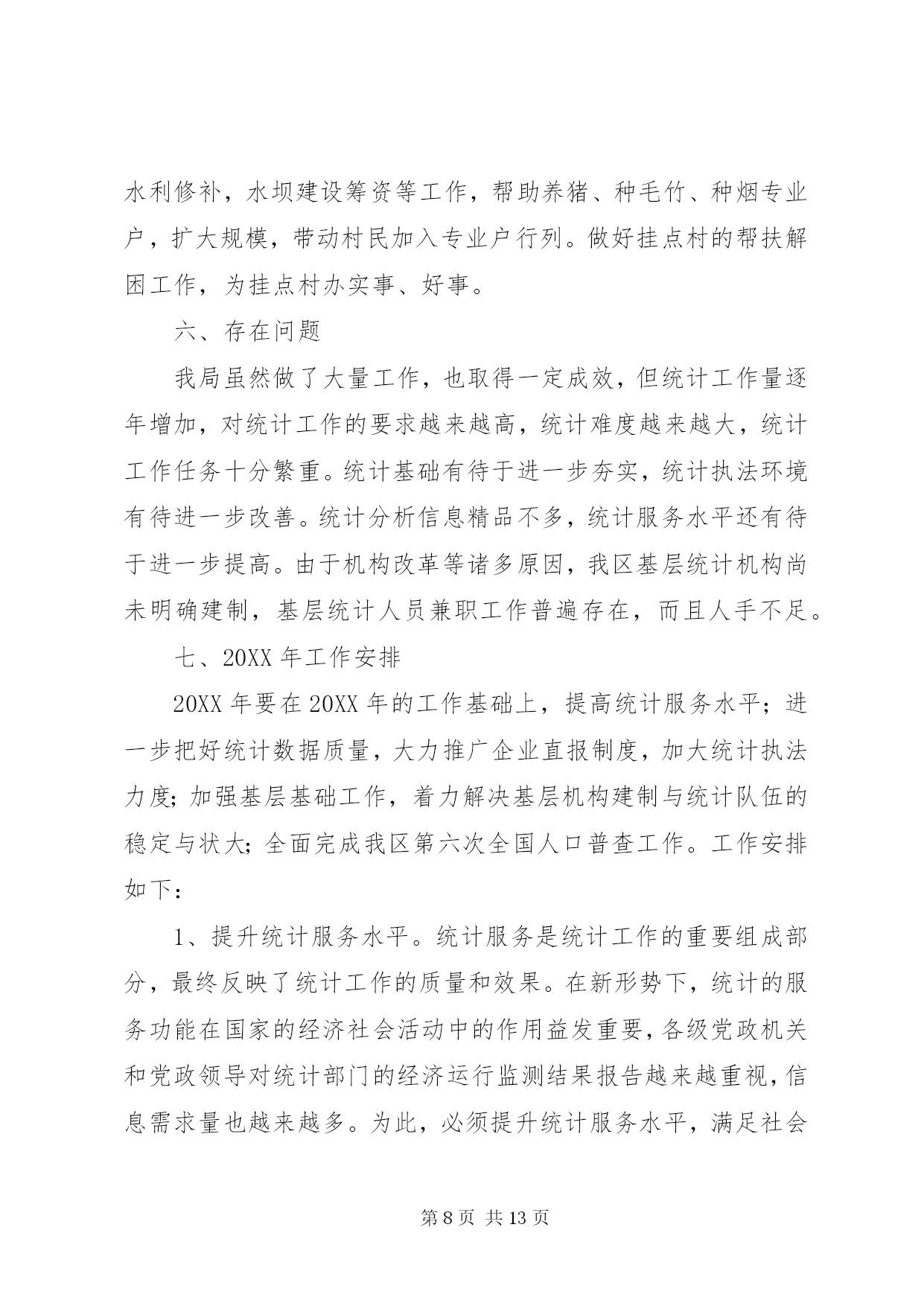 水利修补，水坝建设筹资等工作，帮助养猪、种毛竹、种烟专业户，扩大规模，带动村民加入专业户行列。做好挂点村的帮扶解困工作，为挂点村办实事、好事。

六、存在问题

我局虽然做了大量工作，也取得一定成效，但统计工作量逐年增加，对统计工作的要求越来越高，统计难度越来越大，统计工作任务十分繁重。统计基础有待于进一步夯实，统计执法环境有待进一步改善。统计分析信息精品不多，统计服务水平还有待于进一步提高。由于机构改革等诸多原因，我区基层统计机构尚未明确建制，基层统计人员兼职工作普遍存在，而且人手不足。

七、20XX 年工作安排

20XX 年要在 20XX 年的工作基础上，提高统计服务水平；进一步把好统计数据质量，大力推广企业直报制度，加大统计执法力度；加强基层基础工作，着力解决基层机构建制与统计队伍的稳定与状大；全面完成我区第六次全国人口普查工作。工作安排如下：

1、提升统计服务水平。统计服务是统计工作的重要组成部分，最终反映了统计工作的质量和效果。在新形势下，统计的服务功能在国家的经济社会活动中的作用益发重要，各级党政机关和党政领导对统计部门的经济运行监测结果报告越来越重视，信息需求量也越来越多。为此，必须提升统计服务水平，满足社会

第 8 页 共 13 页